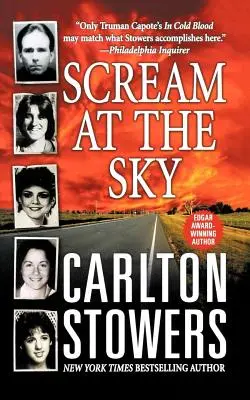 "Only Truman Capote's In Cold Blood may match what Stowers accomplishes here."
—Philadelphia Inquirer

SCREAM AT THE SKY

EDGAR AWARD-WINNING AUTHOR

CARLTON STOWERS

NEW YORK TIMES BESTSELLING AUTHOR